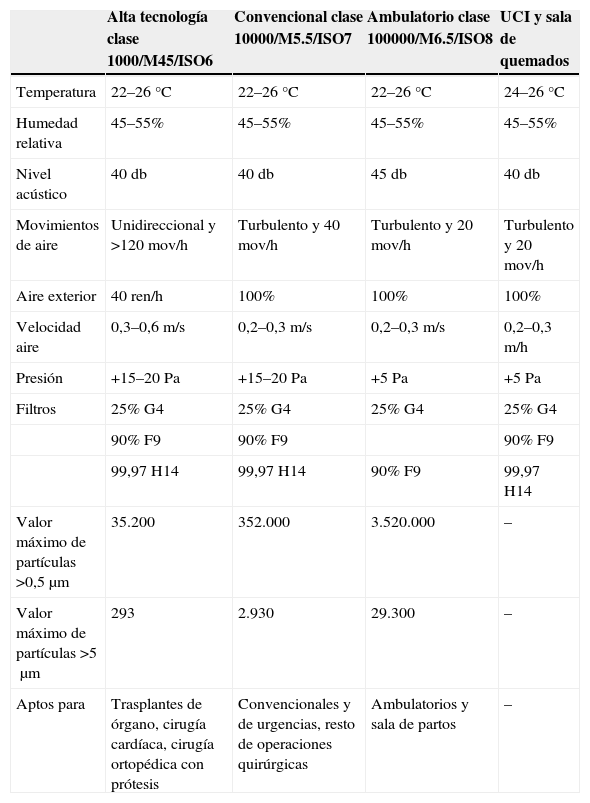 | | Alta tecnología clase 1000/M45/ISO6 | Convencional clase 10000/M5.5/ISO7 | Ambulatorio clase 100000/M6.5/ISO8 | UCI y sala de quemados |
|---|---|---|---|---|
| Temperatura | 22–26 °C | 22–26 °C | 22–26 °C | 24–26 °C |
| Humedad relativa | 45–55% | 45–55% | 45–55% | 45–55% |
| Nivel acústico | 40 db | 40 db | 45 db | 40 db |
| Movimientos de aire | Unidireccional y >120 mov/h | Turbulento y 40 mov/h | Turbulento y 20 mov/h | Turbulento y 20 mov/h |
| Aire exterior | 40 ren/h | 100% | 100% | 100% |
| Velocidad aire | 0,3–0,6 m/s | 0,2–0,3 m/s | 0,2–0,3 m/s | 0,2–0,3 m/h |
| Presión | +15–20 Pa | +15–20 Pa | +5 Pa | +5 Pa |
| Filtros | 25% G4 | 25% G4 | 25% G4 | 25% G4 |
| | 90% F9 | 90% F9 | | 90% F9 |
| | 99,97 H14 | 99,97 H14 | 90% F9 | 99,97 H14 |
| Valor máximo de partículas >0,5 µm | 35.200 | 352.000 | 3.520.000 | – |
| Valor máximo de partículas >5 µm | 293 | 2.930 | 29.300 | – |
| Aptos para | Trasplantes de órgano, cirugía cardíaca, cirugía ortopédica con prótesis | Convencionales y de urgencias, resto de operaciones quirúrgicas | Ambulatorios y sala de partos | – |